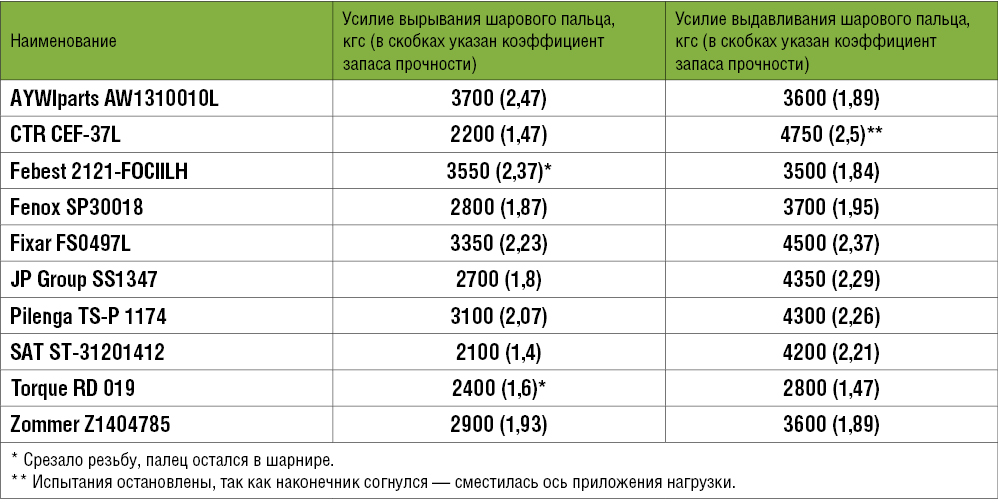 | Наименование | Усилие вырывания шарового пальца, кгс (в скобках указан коэффициент запаса прочности) | Усилие выдавливания шарового пальца, кгс (в скобках указан коэффициент запаса прочности) |
|---|---|---|
| AYWIparts AW1310010L | 3700 (2,47) | 3600 (1,89) |
| CTR CEF-37L | 2200 (1,47) | 4750 (2,5)** |
| Febest 2121-FOCIILH | 3550 (2,37)* | 3500 (1,84) |
| Fenox SP30018 | 2800 (1,87) | 3700 (1,95) |
| Fixar FS0497L | 3350 (2,23) | 4500 (2,37) |
| JP Group SS1347 | 2700 (1,8) | 4350 (2,29) |
| Pilenga TS-P 1174 | 3100 (2,07) | 4300 (2,26) |
| SAT ST-31201412 | 2100 (1,4) | 4200 (2,21) |
| Torque RD 019 | 2400 (1,6)* | 2800 (1,47) |
| Zommer Z1404785 | 2900 (1,93) | 3600 (1,89) |

* Срезало резьбу, палец остался в шарнире.
** Испытания остановлены, так как наконечник согнулся — сместилась ось приложения нагрузки.